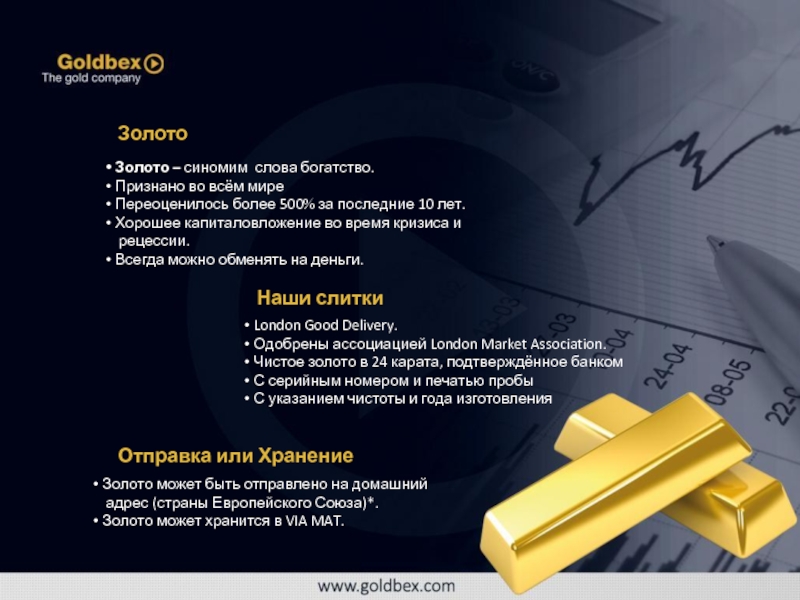 Goldbex
The gold company

Золото

• Золото – синомим слова богатство.
• Признано во всём мире
• Переоценилось более 500% за последние 10 лет.
• Хорошее капиталовложение во время кризиса и рецессии.
• Всегда можно обменять на деньги.

Наши слитки

• London Good Delivery.
• Одобрены ассоциацией London Market Association.
• Чистое золото в 24 карата, подтверждённое банком
• С серийным номером и печатью пробы
• С указанием чистоты и года изготовления

Отправка или Хранение

• Золото может быть отправлено на домашний адрес (страны Европейского Союза)*.
• Золото может хранится в VIA MAT.

www.goldbex.com